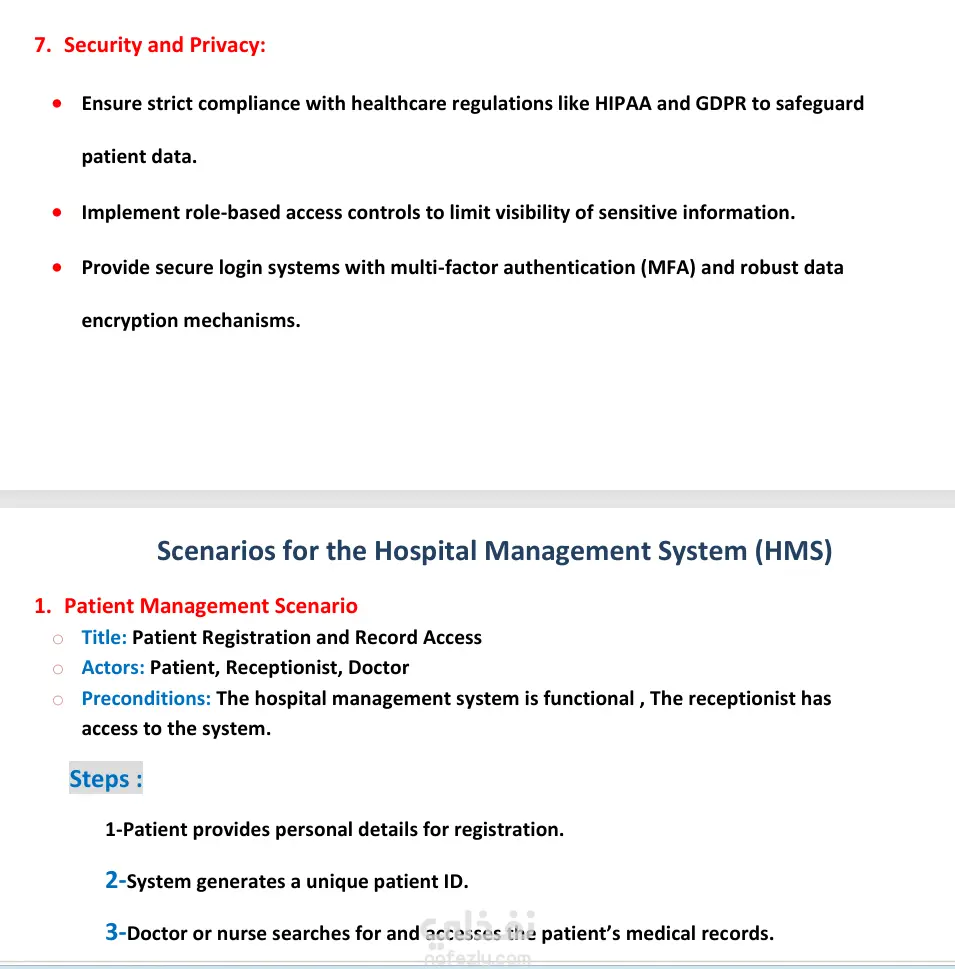 7. Security and Privacy:

- Ensure strict compliance with healthcare regulations like HIPAA and GDPR to safeguard patient data.
- Implement role-based access controls to limit visibility of sensitive information.
- Provide secure login systems with multi-factor authentication (MFA) and robust data encryption mechanisms.

Scenarios for the Hospital Management System (HMS)

1. Patient Management Scenario
- Title: Patient Registration and Record Access
- Actors: Patient, Receptionist, Doctor
- Preconditions: The hospital management system is functional , The receptionist has access to the system.

Steps :

1-Patient provides personal details for registration.

2-System generates a unique patient ID.

3-Doctor or nurse searches for and accesses the patient's medical records.

نفذلي
nafezly.com